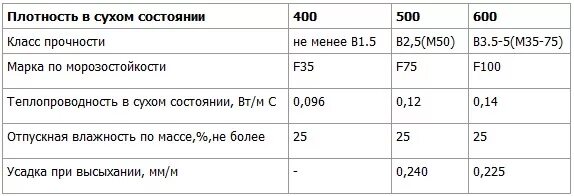 | Плотность в сухом состоянии | 400 | 500 | 600 |
|---|---|---|---|
| Класс прочности | не менее В1.5 | В2,5(М50) | В3.5-5(М35-75) |
| Марка по морозостойкости | F35 | F75 | F100 |
| Теплопроводность в сухом состоянии, Вт/м С | 0,096 | 0,12 | 0,14 |
| Отпускная влажность по массе,%,не более | 25 | 25 | 25 |
| Усадка при высыхании, мм/м | - | 0,240 | 0,225 |